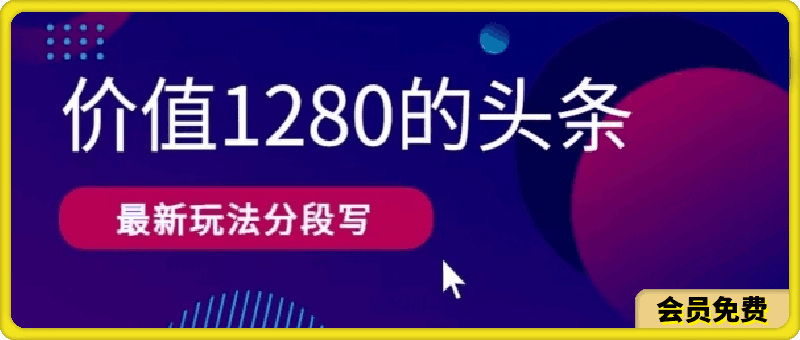 价值1280的头条

最新玩法分段写

会员免费